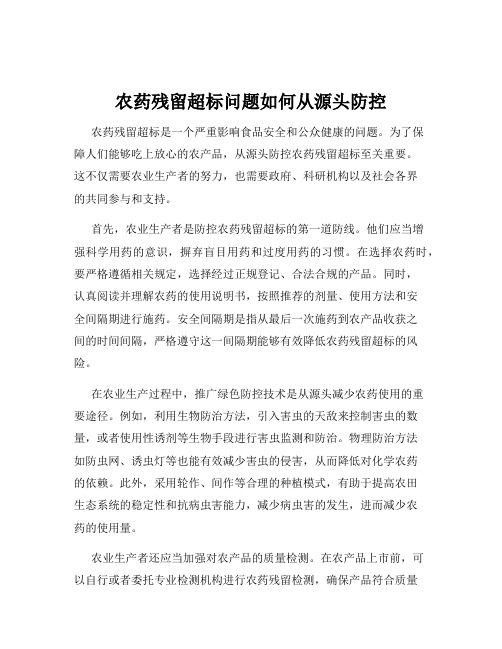 农药残留超标问题如何从源头防控

农药残留超标是一个严重影响食品安全和公众健康的问题。为了保障人们能够吃上放心的农产品，从源头防控农药残留超标至关重要。这不仅需要农业生产者的努力，也需要政府、科研机构以及社会各界的共同参与和支持。

首先，农业生产者是防控农药残留超标的第一道防线。他们应当增强科学用药的意识，摒弃盲目用药和过度用药的习惯。在选择农药时，要严格遵循相关规定，选择经过正规登记、合法合规的产品。同时，认真阅读并理解农药的使用说明书，按照推荐的剂量、使用方法和安全间隔期进行施药。安全间隔期是指从最后一次施药到农产品收获之间的时间间隔，严格遵守这一间隔期能够有效降低农药残留超标的风险。

在农业生产过程中，推广绿色防控技术是从源头减少农药使用的重要途径。例如，利用生物防治方法，引入害虫的天敌来控制害虫的数量，或者使用性诱剂等生物手段进行害虫监测和防治。物理防治方法如防虫网、诱虫灯等也能有效减少害虫的侵害，从而降低对化学农药的依赖。此外，采用轮作、间作等合理的种植模式，有助于提高农田生态系统的稳定性和抗病虫害能力，减少病虫害的发生，进而减少农药的使用量。

农业生产者还应当加强对农产品的质量检测。在农产品上市前，可以自行或者委托专业检测机构进行农药残留检测，确保产品符合质量